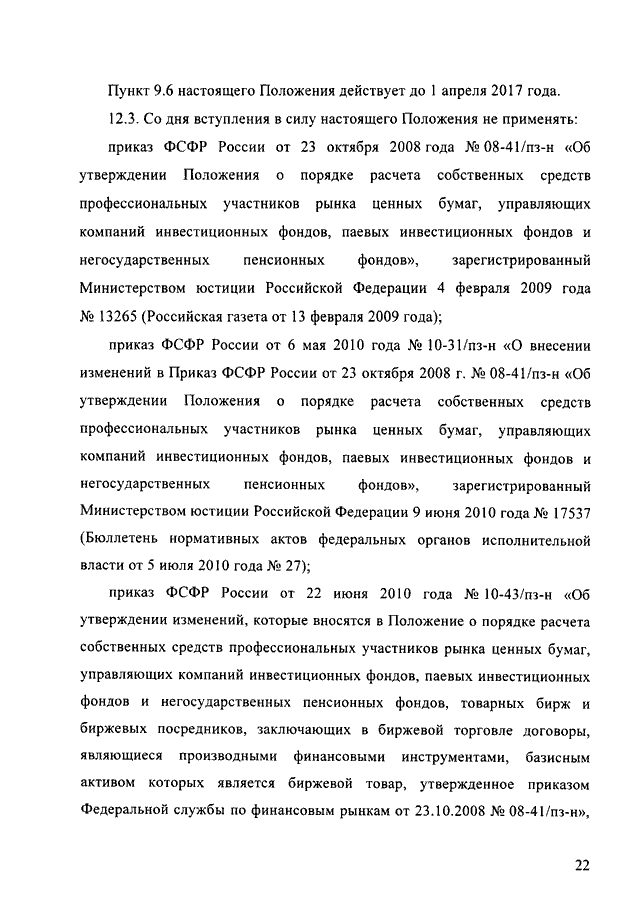 Пункт 9.6 настоящего Положения действует до 1 апреля 2017 года.

12.3. Со дня вступления в силу настоящего Положения не применять:

приказ ФСФР России от 23 октября 2008 года № 08-41/пз-н «Об утверждении Положения о порядке расчета собственных средств профессиональных участников рынка ценных бумаг, управляющих компаний инвестиционных фондов, паевых инвестиционных фондов и негосударственных пенсионных фондов», зарегистрированный Министерством юстиции Российской Федерации 4 февраля 2009 года № 13265 (Российская газета от 13 февраля 2009 года);

приказ ФСФР России от 6 мая 2010 года № 10-31/пз-н «О внесении изменений в Приказ ФСФР России от 23 октября 2008 г. № 08-41/пз-н «Об утверждении Положения о порядке расчета собственных средств профессиональных участников рынка ценных бумаг, управляющих компаний инвестиционных фондов, паевых инвестиционных фондов и негосударственных пенсионных фондов», зарегистрированный Министерством юстиции Российской Федерации 9 июня 2010 года № 17537 (Бюллетень нормативных актов федеральных органов исполнительной власти от 5 июля 2010 года № 27);

приказ ФСФР России от 22 июня 2010 года № 10-43/пз-н «Об утверждении изменений, которые вносятся в Положение о порядке расчета собственных средств профессиональных участников рынка ценных бумаг, управляющих компаний инвестиционных фондов, паевых инвестиционных фондов и негосударственных пенсионных фондов, товарных бирж и биржевых посредников, заключающих в биржевой торговле договоры, являющиеся производными финансовыми инструментами, базисным активом которых является биржевой товар, утвержденное приказом Федеральной службы по финансовым рынкам от 23.10.2008 № 08-41/пз-н»,

22